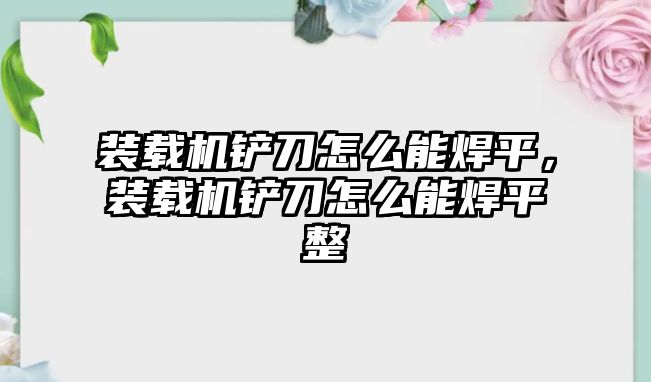 装载机铲刀怎么能焊平，装载机铲刀怎么能焊平整